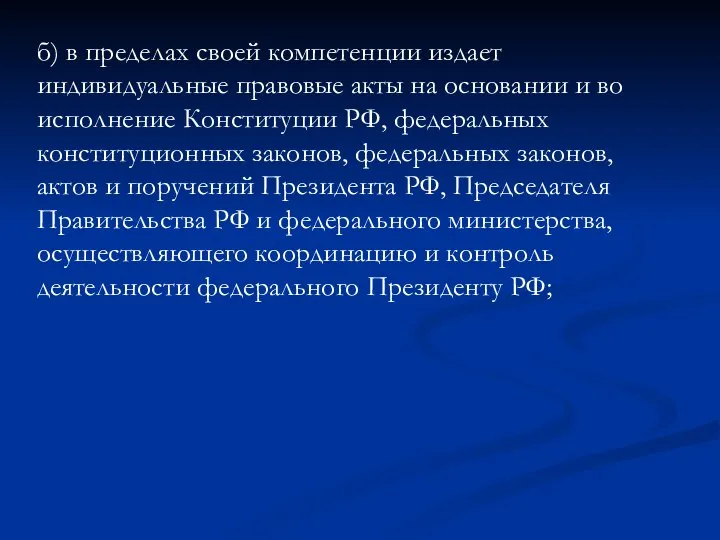 б) в пределах своей компетенции издает индивидуальные правовые акты на основании и во исполнение Конституции РФ, федеральных конституционных законов, федеральных законов, актов и поручений Президента РФ, Председателя Правительства РФ и федерального министерства, осуществляющего координацию и контроль деятельности федерального Президенту РФ;